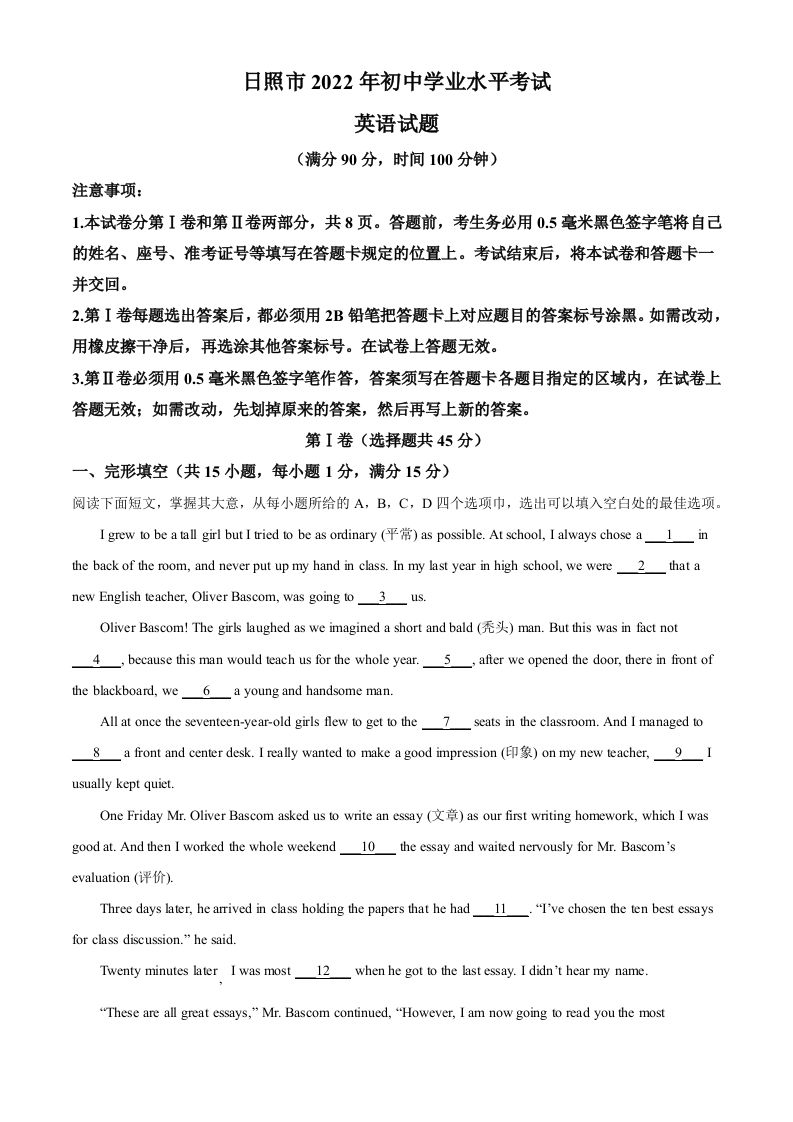 日照市 2022 年初中学业水平考试

英语试题

（满分 90 分，时间 100 分钟）

注意事项：

1.本试卷分第Ⅰ卷和第Ⅱ卷两部分，共 8 页。答题前，考生务必用 0.5 毫米黑色签字笔将自己的姓名、座号、准考证号等填写在答题卡规定的位置上。考试结束后，将本试卷和答题卡一并交回。

2.第Ⅰ卷每题选出答案后，都必须用 2B 铅笔把答题卡上对应题目的答案标号涂黑。如需改动，用橡皮擦干净后，再选涂其他答案标号。在试卷上答题无效。

3.第Ⅱ卷必须用 0.5 毫米黑色签字笔作答，答案须写在答题卡各题目指定的区域内，在试卷上答题无效；如需改动，先划掉原来的答案，然后再写上新的答案。

第Ⅰ卷（选择题共 45 分）

一、完形填空（共 15 小题，每小题 1 分，满分 15 分）

阅读下面短文，掌握其大意，从每小题所给的 A，B，C，D 四个选项中，选出可以填入空白处的最佳选项。

I grew to be a tall girl but I tried to be as ordinary (平常) as possible. At school, I always chose a ___1___ in the back of the room, and never put up my hand in class. In my last year in high school, we were ___2___ that a new English teacher, Oliver Bascom, was going to ___3___ us.

Oliver Bascom! The girls laughed as we imagined a short and bald (秃头) man. But this was in fact not ___4___, because this man would teach us for the whole year. ___5___, after we opened the door, there in front of the blackboard, we ___6___ a young and handsome man.

All at once the seventeen-year-old girls flew to get to the ___7___ seats in the classroom. And I managed to ___8___ a front and center desk. I really wanted to make a good impression (印象) on my new teacher, ___9___ I usually kept quiet.

One Friday Mr. Oliver Bascom asked us to write an essay (文章) as our first writing homework, which I was good at. And then I worked the whole weekend ___10___ the essay and waited nervously for Mr. Bascom's evaluation (评价).

Three days later, he arrived in class holding the papers that he had ___11___. "I've chosen the ten best essays for class discussion." he said.

Twenty minutes later, I was most ___12___ when he got to the last essay. I didn't hear my name.

"These are all great essays," Mr. Bascom continued, "However, I am now going to read you the most